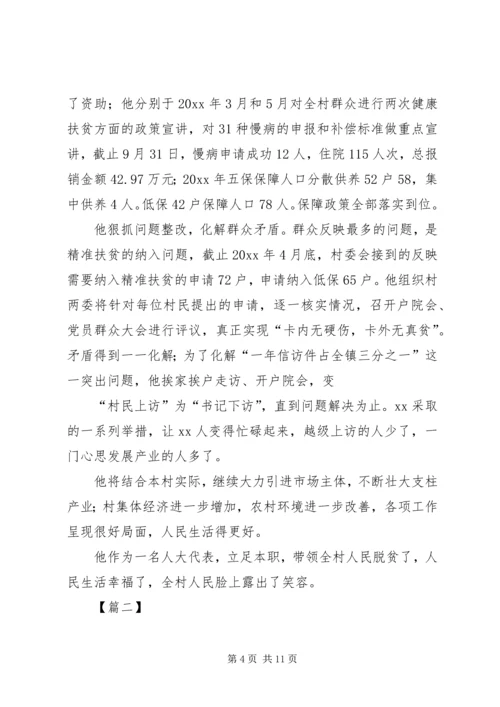 了资助；他分别于 20xx 年 3 月和 5 月对全村群众进行两次健康扶贫方面的政策宣讲，对 31 种慢病的申报和补偿标准做重点宣讲，截止 9 月 31 日，慢病申请成功 12 人，住院 115 人次，总报销金额 42.97 万元；20xx 年五保保障人口分散供养 52 户 58，集中供养 4 人。低保 42 户保障人口 78 人。保障政策全部落实到位。

他狠抓问题整改，化解群众矛盾。群众反映最多的问题，是精准扶贫的纳入问题，截止 20xx 年 4 月底，村委会接到的反映需要纳入精准扶贫的申请 72 户，申请纳入低保 65 户。他组织村两委将针对每位村民提出的申请，逐一核实情况，召开户院会、党员群众大会进行评议，真正实现“卡内无硬伤，卡外无真贫”。矛盾得到一一化解；为了化解“一年信访件占全镇三分之一”这一突出问题，他挨家挨户走访、开户院会，变

“村民上访”为“书记下访”，直到问题解决为止。xx 采取的一系列举措，让 xx 人变得忙碌起来，越级上访的人少了，一门心思发展产业的人多了。

他将结合本村实际，继续大力引进市场主体，不断壮大支柱产业；村集体经济进一步增加，农村环境进一步改善，各项工作呈现很好局面，人民生活得更好。

他作为一名人大代表，立足本职，带领全村人民脱贫了，人民生活幸福了，全村人民脸上露出了笑容。

【篇二】

第 4 页 共 11 页